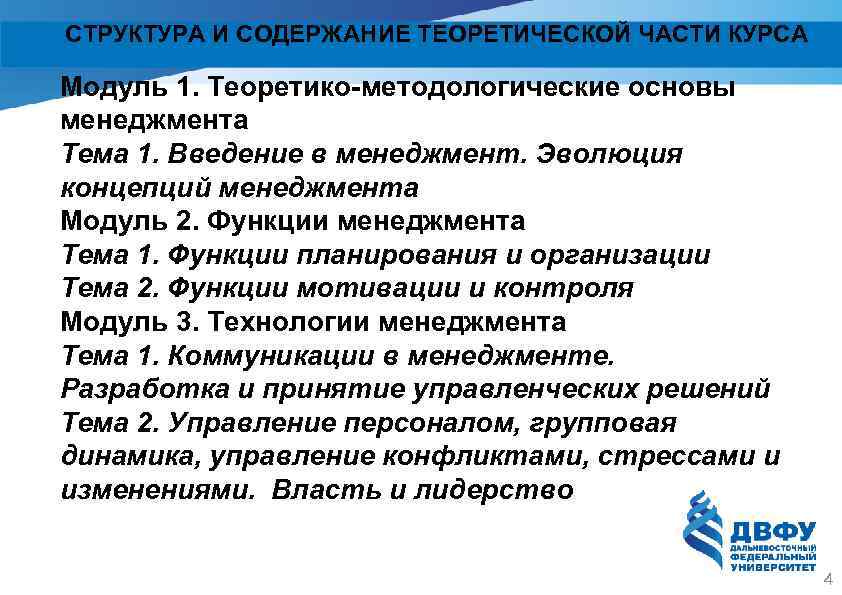 СТРУКТУРА И СОДЕРЖАНИЕ ТЕОРЕТИЧЕСКОЙ ЧАСТИ КУРСА

Модуль 1. Теоретико-методологические основы менеджмента
Тема 1. Введение в менеджмент. Эволюция концепций менеджмента
Модуль 2. Функции менеджмента
Тема 1. Функции планирования и организации
Тема 2. Функции мотивации и контроля
Модуль 3. Технологии менеджмента
Тема 1. Коммуникации в менеджменте. Разработка и принятие управленческих решений
Тема 2. Управление персоналом, групповая динамика, управление конфликтами, стрессами и изменениями. Власть и лидерство

ДВФУ
ДАЛЬНЕВОСТОЧНЫЙ ФЕДЕРАЛЬНЫЙ УНИВЕРСИТЕТ

4